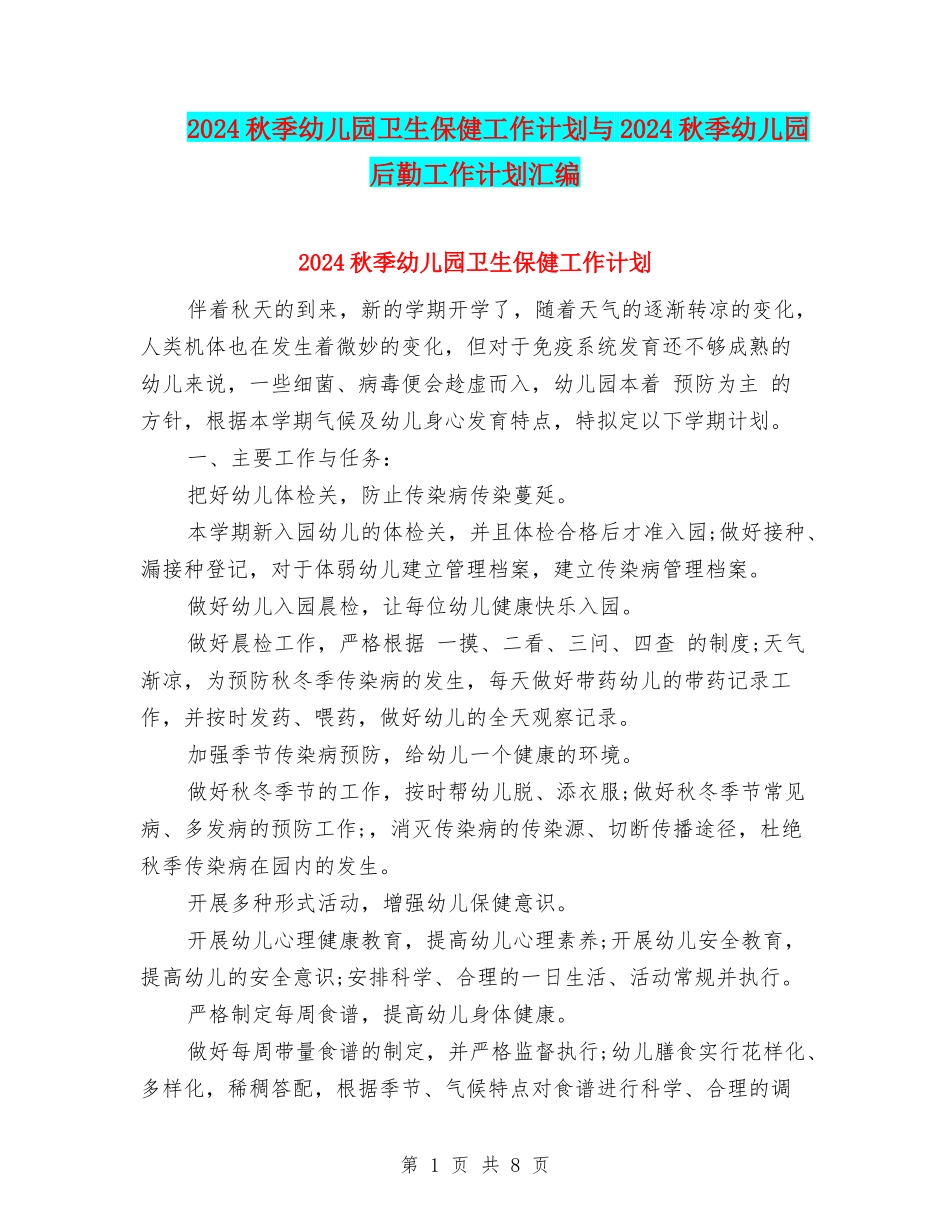 2024秋季幼儿园卫生保健工作计划与2024秋季幼儿园后勤工作计划汇编

2024秋季幼儿园卫生保健工作计划

伴着秋天的到来，新的学期开学了，随着天气的逐渐转凉的变化，人类机体也在发生着微妙的变化，但对于免疫系统发育还不够成熟的幼儿来说，一些细菌、病毒便会趁虚而入，幼儿园本着 预防为主 的方针，根据本学期气候及幼儿身心发育特点，特拟定以下学期计划。

一、主要工作与任务：

把好幼儿体检关，防止传染病传染蔓延。

本学期新入园幼儿的体检关，并且体检合格后才准入园;做好接种、漏接种登记，对于体弱幼儿建立管理档案，建立传染病管理档案。

做好幼儿入园晨检，让每位幼儿健康快乐入园。

做好晨检工作，严格根据 一摸、二看、三问、四查 的制度;天气渐凉，为预防秋冬季传染病的发生，每天做好带药幼儿的带药记录工作，并按时发药、喂药，做好幼儿的全天观察记录。

加强季节传染病预防，给幼儿一个健康的环境。

做好秋冬季节的工作，按时帮幼儿脱、添衣服;做好秋冬季节常见病、多发病的预防工作;，消灭传染病的传染源、切断传播途径，杜绝秋季传染病在园内的发生。

开展多种形式活动，增强幼儿保健意识。

开展幼儿心理健康教育，提高幼儿心理素养;开展幼儿安全教育，提高幼儿的安全意识;安排科学、合理的一日生活、活动常规并执行。

严格制定每周食谱，提高幼儿身体健康。

做好每周带量食谱的制定，并严格监督执行;幼儿膳食实行花样化、多样化，稀稠答配，根据季节、气候特点对食谱进行科学、合理的调

第 1 页 共 8 页